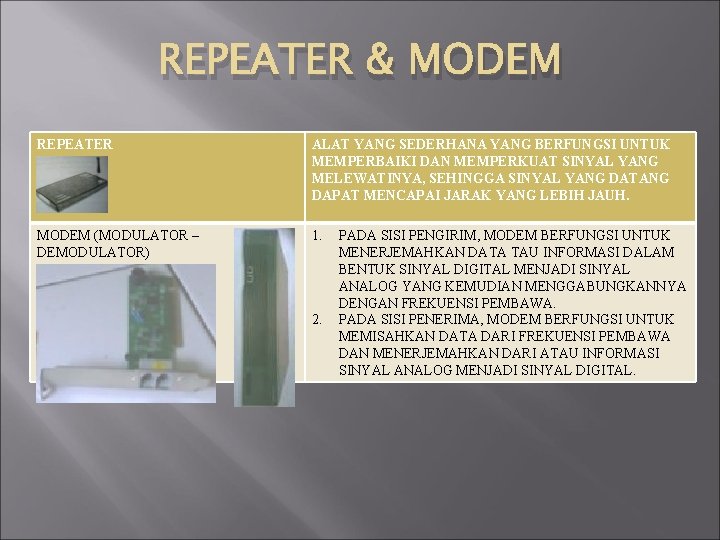 REPEATER & MODEM

| REPEATER | ALAT YANG SEDERHANA YANG BERFUNGSI UNTUK MEMPERBAIKI DAN MEMPERKUAT SINYAL YANG MELEWATINYA, SEHINGGA SINYAL YANG DATANG DAPAT MENCAPAI JARAK YANG LEBIH JAUH. |
|---|---|
| MODEM (MODULATOR – DEMODULATOR) | 1. PADA SISI PENGIRIM, MODEM BERFUNGSI UNTUK MENERJEMAHKAN DATA TAU INFORMASI DALAM BENTUK SINYAL DIGITAL MENJADI SINYAL ANALOG YANG KEMUDIAN MENGGABUNGKANNYA DENGAN FREKUENSI PEMBAWA. 2. PADA SISI PENERIMA, MODEM BERFUNGSI UNTUK MEMISAHKAN DATA DARI FREKUENSI PEMBAWA DAN MENERJEMAHKAN DARI ATAU INFORMASI SINYAL ANALOG MENJADI SINYAL DIGITAL. |